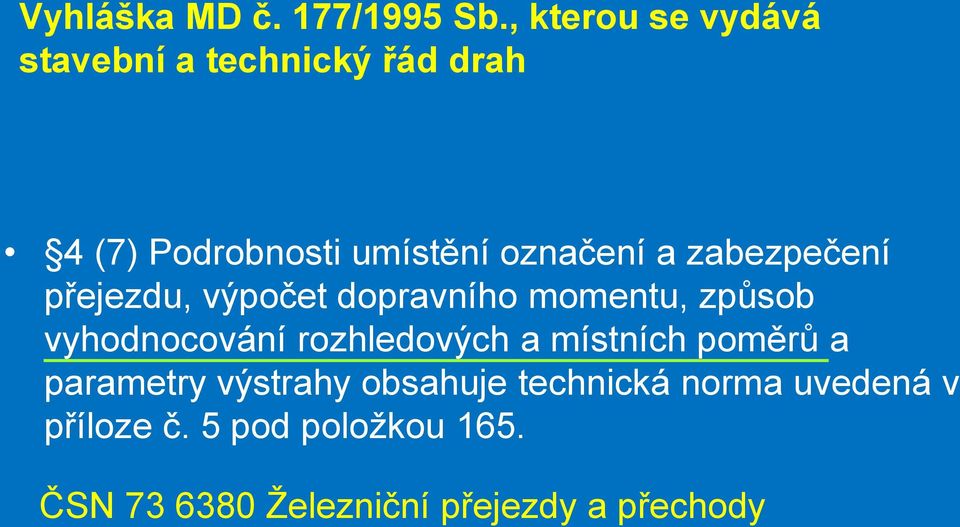 Vyhláška MD č. 177/1995 Sb., kterou se vydává stavební a technický řád drah

• §4 (7) Podrobnosti umístění označení a zabezpečení přejezdu, výpočet dopravního momentu, způsob vyhodnocování rozhledových a místních poměrů a parametry výstrahy obsahuje technická norma uvedená v příloze č. 5 pod položkou 165.

ČSN 73 6380 Železniční přejezdy a přechody